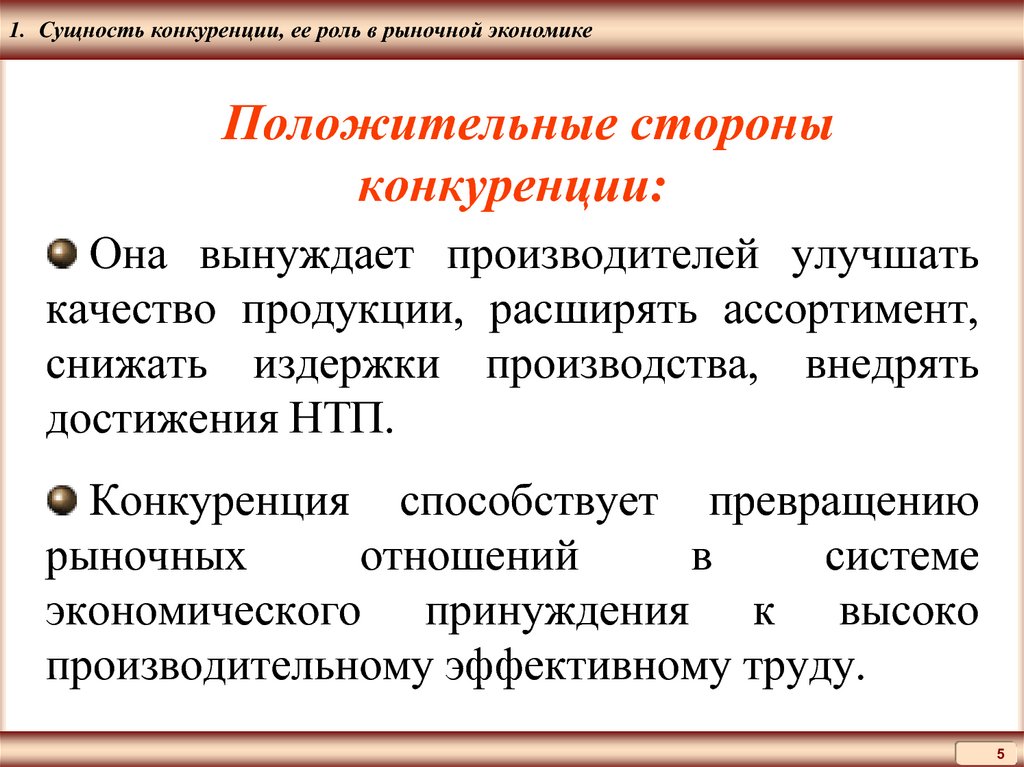 1. Сущность конкуренции, ее роль в рыночной экономике

Положительные стороны конкуренции:

Она вынуждает производителей улучшать качество продукции, расширять ассортимент, снижать издержки производства, внедрять достижения НТП.

Конкуренция способствует превращению рыночных отношений в системе экономического принуждения к высоко производительному эффективному труду.

5